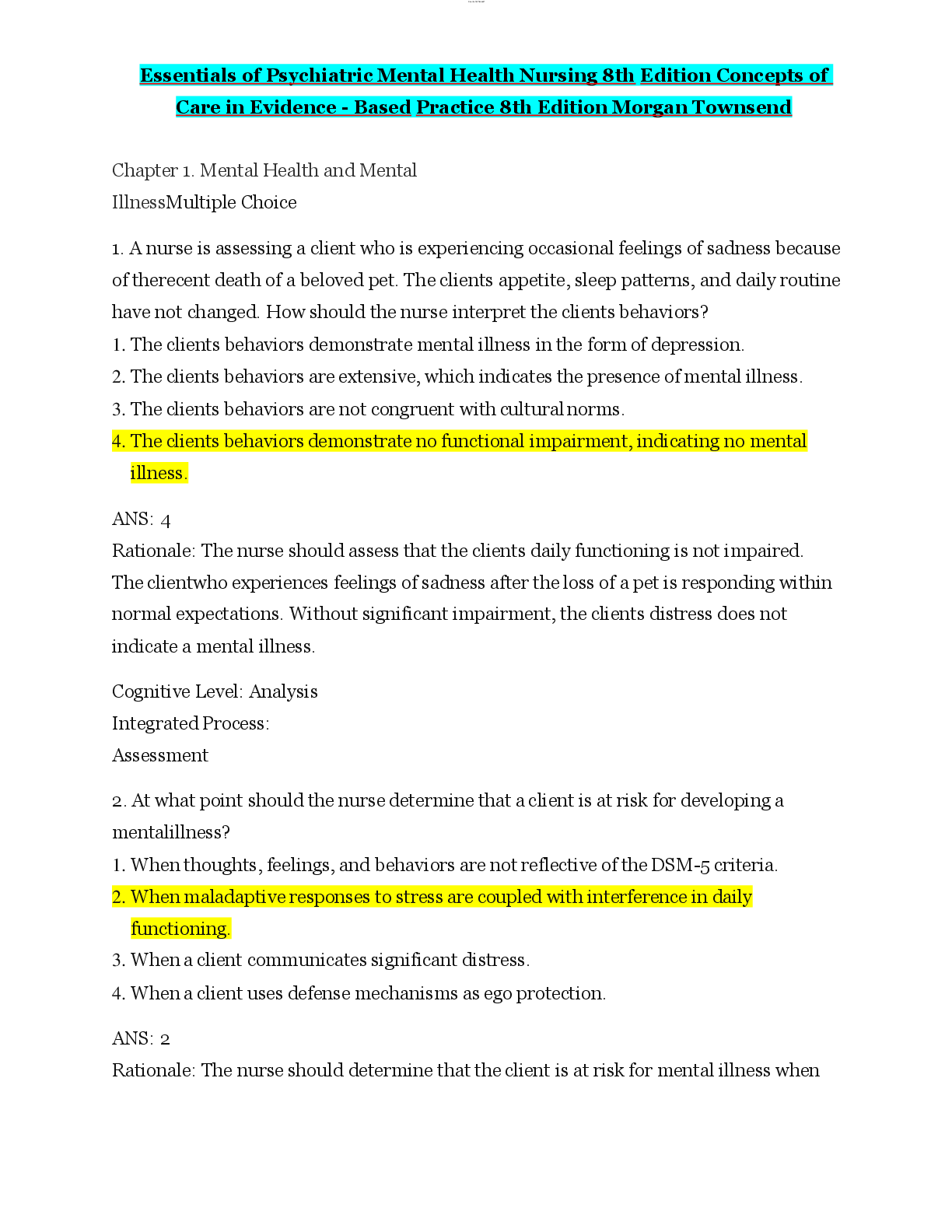 Essentials of Psychiatric Mental Health Nursing 8th Edition Concepts of Care in Evidence - Based Practice 8th Edition Morgan Townsend

Chapter 1. Mental Health and Mental IllnessMultiple Choice

1. A nurse is assessing a client who is experiencing occasional feelings of sadness because of therecent death of a beloved pet. The clients appetite, sleep patterns, and daily routine have not changed. How should the nurse interpret the clients behaviors?
1. The clients behaviors demonstrate mental illness in the form of depression.
2. The clients behaviors are extensive, which indicates the presence of mental illness.
3. The clients behaviors are not congruent with cultural norms.
4. The clients behaviors demonstrate no functional impairment, indicating no mental illness.

ANS: 4
Rationale: The nurse should assess that the clients daily functioning is not impaired. The clientwho experiences feelings of sadness after the loss of a pet is responding within normal expectations. Without significant impairment, the clients distress does not indicate a mental illness.

Cognitive Level: Analysis
Integrated Process:
Assessment

2. At what point should the nurse determine that a client is at risk for developing a mentalillness?
1. When thoughts, feelings, and behaviors are not reflective of the DSM-5 criteria.
2. When maladaptive responses to stress are coupled with interference in daily functioning.
3. When a client communicates significant distress.
4. When a client uses defense mechanisms as ego protection.

ANS: 2
Rationale: The nurse should determine that the client is at risk for mental illness when